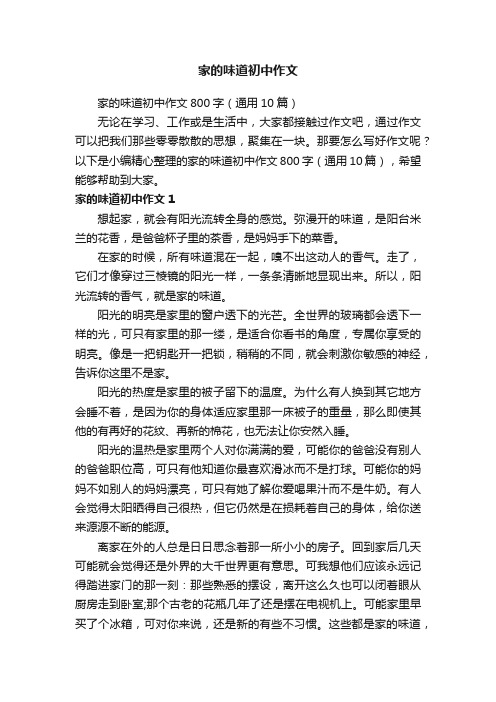 家的味道初中作文

家的味道初中作文800字（通用10篇）

无论在学习、工作或是生活中，大家都接触过作文吧，通过作文可以把我们那些零零散散的思想，聚集在一块。那要怎么写好作文呢？以下是小编精心整理的家的味道初中作文800字（通用10篇），希望能够帮助到大家。

家的味道初中作文1

想起家，就会有阳光流转全身的感觉。弥漫开的味道，是阳台米兰的花香，是爸爸杯子里的茶香，是妈妈手下的菜香。

在家的时候，所有味道混在一起，嗅不出这动人的香气。走了，它们才像穿过三棱镜的阳光一样，一条条清晰地显现出来。所以，阳光流转的香气，就是家的味道。

阳光的明亮是家里的窗户透下的光芒。全世界的玻璃都会透下一样的光，可只有家里的那一缕，是适合你看书的角度，专属你享受的明亮。像是一把钥匙开一把锁，稍稍的不同，就会刺激你敏感的神经，告诉你这里不是家。

阳光的热度是家里的被子留下的温度。为什么有人换到其它地方会睡不着，是因为你的身体适应家里那一床被子的重量，那么即使其他的有再好的花纹、再新的棉花，也无法让你安然入睡。

阳光的温热是家里两个人对你满满的爱，可能你的爸爸没有别人的爸爸职位高，可只有他知道你最喜欢滑冰而不是打球。可能你的妈妈不如别人的妈妈漂亮，可只有她了解你爱喝果汁而不是牛奶。有人会觉得太阳晒得自己很热，但它仍然是在损耗着自己的身体，给你送来源源不断的能源。

离家在外的人总是日日思念着那一所小小的房子。回到家后几天可能就会觉得还是外界的大千世界更有意思。可我想他们应该永远记得踏进家门的那一刻：那些熟悉的摆设，离开这么久也可以闭着眼从厨房走到卧室;那个古老的花瓶几年了还是摆在电视机上。可能家里早买了个冰箱，可对你来说，还是新的有些不习惯。这些都是家的味道，